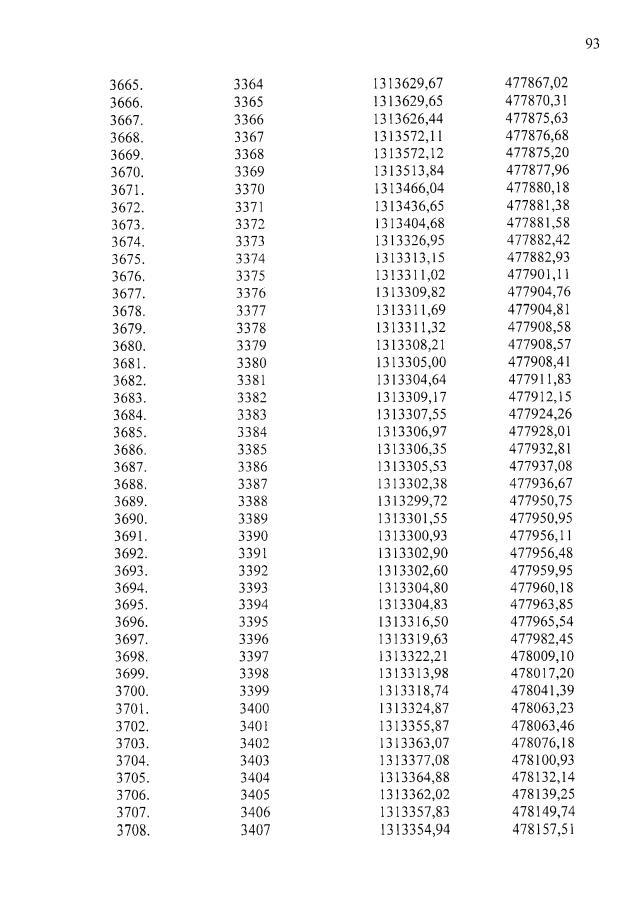 93

| | | | |
|---|---|---|---|
| 3665. | 3364 | 1313629,67 | 477867,02 |
| 3666. | 3365 | 1313629,65 | 477870,31 |
| 3667. | 3366 | 1313626,44 | 477875,63 |
| 3668. | 3367 | 1313572,11 | 477876,68 |
| 3669. | 3368 | 1313572,12 | 477875,20 |
| 3670. | 3369 | 1313513,84 | 477877,96 |
| 3671. | 3370 | 1313466,04 | 477880,18 |
| 3672. | 3371 | 1313436,65 | 477881,38 |
| 3673. | 3372 | 1313404,68 | 477881,58 |
| 3674. | 3373 | 1313326,95 | 477882,42 |
| 3675. | 3374 | 1313313,15 | 477882,93 |
| 3676. | 3375 | 1313311,02 | 477901,11 |
| 3677. | 3376 | 1313309,82 | 477904,76 |
| 3678. | 3377 | 1313311,69 | 477904,81 |
| 3679. | 3378 | 1313311,32 | 477908,58 |
| 3680. | 3379 | 1313308,21 | 477908,57 |
| 3681. | 3380 | 1313305,00 | 477908,41 |
| 3682. | 3381 | 1313304,64 | 477911,83 |
| 3683. | 3382 | 1313309,17 | 477912,15 |
| 3684. | 3383 | 1313307,55 | 477924,26 |
| 3685. | 3384 | 1313306,97 | 477928,01 |
| 3686. | 3385 | 1313306,35 | 477932,81 |
| 3687. | 3386 | 1313305,53 | 477937,08 |
| 3688. | 3387 | 1313302,38 | 477936,67 |
| 3689. | 3388 | 1313299,72 | 477950,75 |
| 3690. | 3389 | 1313301,55 | 477950,95 |
| 3691. | 3390 | 1313300,93 | 477956,11 |
| 3692. | 3391 | 1313302,90 | 477956,48 |
| 3693. | 3392 | 1313302,60 | 477959,95 |
| 3694. | 3393 | 1313304,80 | 477960,18 |
| 3695. | 3394 | 1313304,83 | 477963,85 |
| 3696. | 3395 | 1313316,50 | 477965,54 |
| 3697. | 3396 | 1313319,63 | 477982,45 |
| 3698. | 3397 | 1313322,21 | 478009,10 |
| 3699. | 3398 | 1313313,98 | 478017,20 |
| 3700. | 3399 | 1313318,74 | 478041,39 |
| 3701. | 3400 | 1313324,87 | 478063,23 |
| 3702. | 3401 | 1313355,87 | 478063,46 |
| 3703. | 3402 | 1313363,07 | 478076,18 |
| 3704. | 3403 | 1313377,08 | 478100,93 |
| 3705. | 3404 | 1313364,88 | 478132,14 |
| 3706. | 3405 | 1313362,02 | 478139,25 |
| 3707. | 3406 | 1313357,83 | 478149,74 |
| 3708. | 3407 | 1313354,94 | 478157,51 |